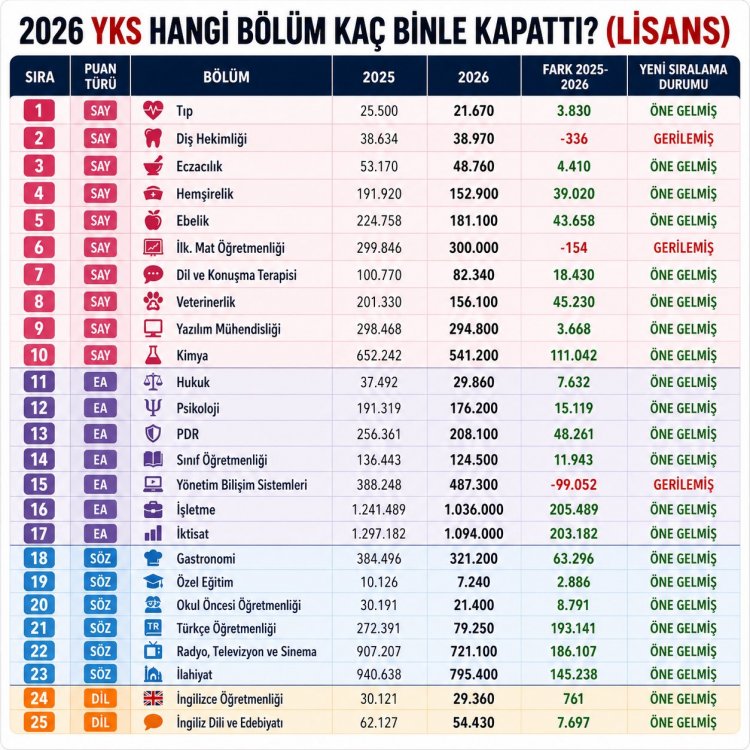 2026 YKS HANGİ BÖLÜM KAÇ BİNLE KAPATTI? (LİSANS)

| SIRA | PUAN TÜRÜ | BÖLÜM | 2025 | 2026 | FARK 2025-2026 | YENİ SIRALAMA DURUMU |
|---|---|---|---|---|---|---|
| 1 | SAY | Tıp | 25.500 | 21.670 | 3.830 | ÖNE GELMİŞ |
| 2 | SAY | Diş Hekimliği | 38.634 | 38.970 | -336 | GERİLEMİŞ |
| 3 | SAY | Eczacılık | 53.170 | 48.760 | 4.410 | ÖNE GELMİŞ |
| 4 | SAY | Hemşirelik | 191.920 | 152.900 | 39.020 | ÖNE GELMİŞ |
| 5 | SAY | Ebelik | 224.758 | 181.100 | 43.658 | ÖNE GELMİŞ |
| 6 | SAY | İlk. Mat Öğretmenliği | 299.846 | 300.000 | -154 | GERİLEMİŞ |
| 7 | SAY | Dil ve Konuşma Terapisi | 100.770 | 82.340 | 18.430 | ÖNE GELMİŞ |
| 8 | SAY | Veterinerlik | 201.330 | 156.100 | 45.230 | ÖNE GELMİŞ |
| 9 | SAY | Yazılım Mühendisliği | 298.468 | 294.800 | 3.668 | ÖNE GELMİŞ |
| 10 | SAY | Kimya | 652.242 | 541.200 | 111.042 | ÖNE GELMİŞ |
| 11 | EA | Hukuk | 37.492 | 29.860 | 7.632 | ÖNE GELMİŞ |
| 12 | EA | Psikoloji | 191.319 | 176.200 | 15.119 | ÖNE GELMİŞ |
| 13 | EA | PDR | 256.361 | 208.100 | 48.261 | ÖNE GELMİŞ |
| 14 | EA | Sınıf Öğretmenliği | 136.443 | 124.500 | 11.943 | ÖNE GELMİŞ |
| 15 | EA | Yönetim Bilişim Sistemleri | 388.248 | 487.300 | -99.052 | GERİLEMİŞ |
| 16 | EA | İşletme | 1.241.489 | 1.036.000 | 205.489 | ÖNE GELMİŞ |
| 17 | EA | İktisat | 1.297.182 | 1.094.000 | 203.182 | ÖNE GELMİŞ |
| 18 | SÖZ | Gastronomi | 384.496 | 321.200 | 63.296 | ÖNE GELMİŞ |
| 19 | SÖZ | Özel Eğitim | 10.126 | 7.240 | 2.886 | ÖNE GELMİŞ |
| 20 | SÖZ | Okul Öncesi Öğretmenliği | 30.191 | 21.400 | 8.791 | ÖNE GELMİŞ |
| 21 | SÖZ | Türkçe Öğretmenliği | 272.391 | 79.250 | 193.141 | ÖNE GELMİŞ |
| 22 | SÖZ | Radyo, Televizyon ve Sinema | 907.207 | 721.100 | 186.107 | ÖNE GELMİŞ |
| 23 | SÖZ | İlahiyat | 940.638 | 795.400 | 145.238 | ÖNE GELMİŞ |
| 24 | DİL | İngilizce Öğretmenliği | 30.121 | 29.360 | 761 | ÖNE GELMİŞ |
| 25 | DİL | İngiliz Dili ve Edebiyatı | 62.127 | 54.430 | 7.697 | ÖNE GELMİŞ |